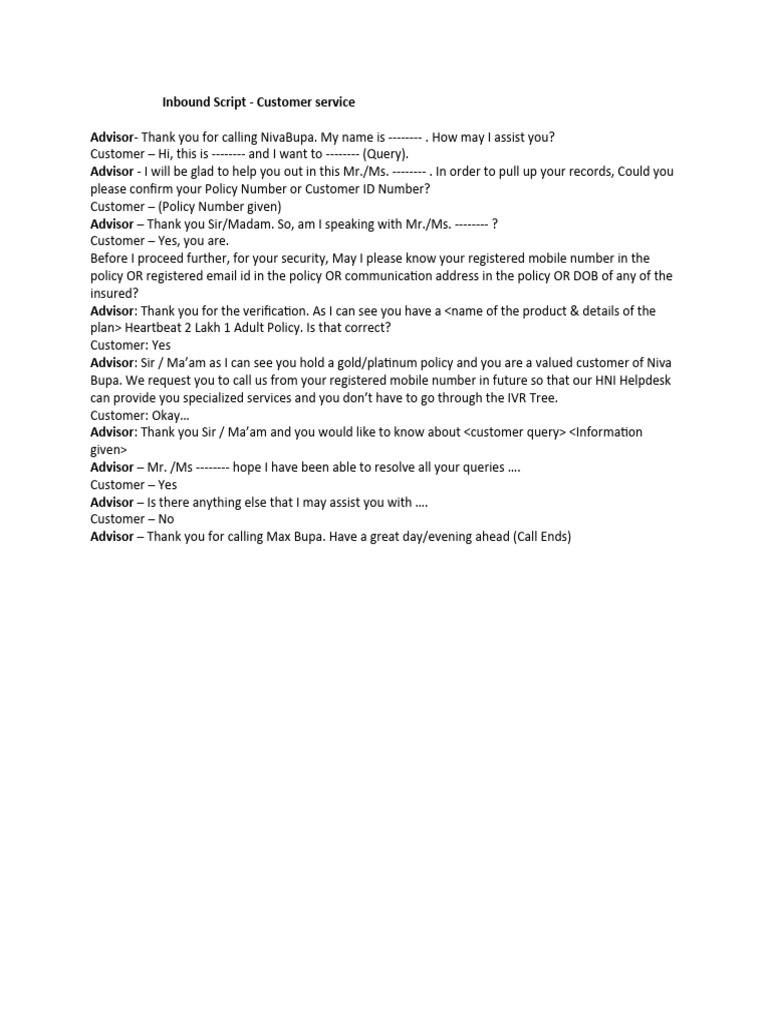 Inbound Script - Customer service

Advisor- Thank you for calling NivaBupa. My name is -------- . How may I assist you?
Customer – Hi, this is -------- and I want to -------- (Query).
Advisor - I will be glad to help you out in this Mr./Ms. -------- . In order to pull up your records, Could you please confirm your Policy Number or Customer ID Number?
Customer – (Policy Number given)
Advisor – Thank you Sir/Madam. So, am I speaking with Mr./Ms. -------- ?
Customer – Yes, you are.
Before I proceed further, for your security, May I please know your registered mobile number in the policy OR registered email id in the policy OR communication address in the policy OR DOB of any of the insured?
Advisor: Thank you for the verification. As I can see you have a <name of the product & details of the plan> Heartbeat 2 Lakh 1 Adult Policy. Is that correct?
Customer: Yes
Advisor: Sir / Ma'am as I can see you hold a gold/platinum policy and you are a valued customer of Niva Bupa. We request you to call us from your registered mobile number in future so that our HNI Helpdesk can provide you specialized services and you don't have to go through the IVR Tree.
Customer: Okay…
Advisor: Thank you Sir / Ma'am and you would like to know about <customer query> <Information given>
Advisor – Mr. /Ms -------- hope I have been able to resolve all your queries ….
Customer – Yes
Advisor – Is there anything else that I may assist you with ….
Customer – No
Advisor – Thank you for calling Max Bupa. Have a great day/evening ahead (Call Ends)